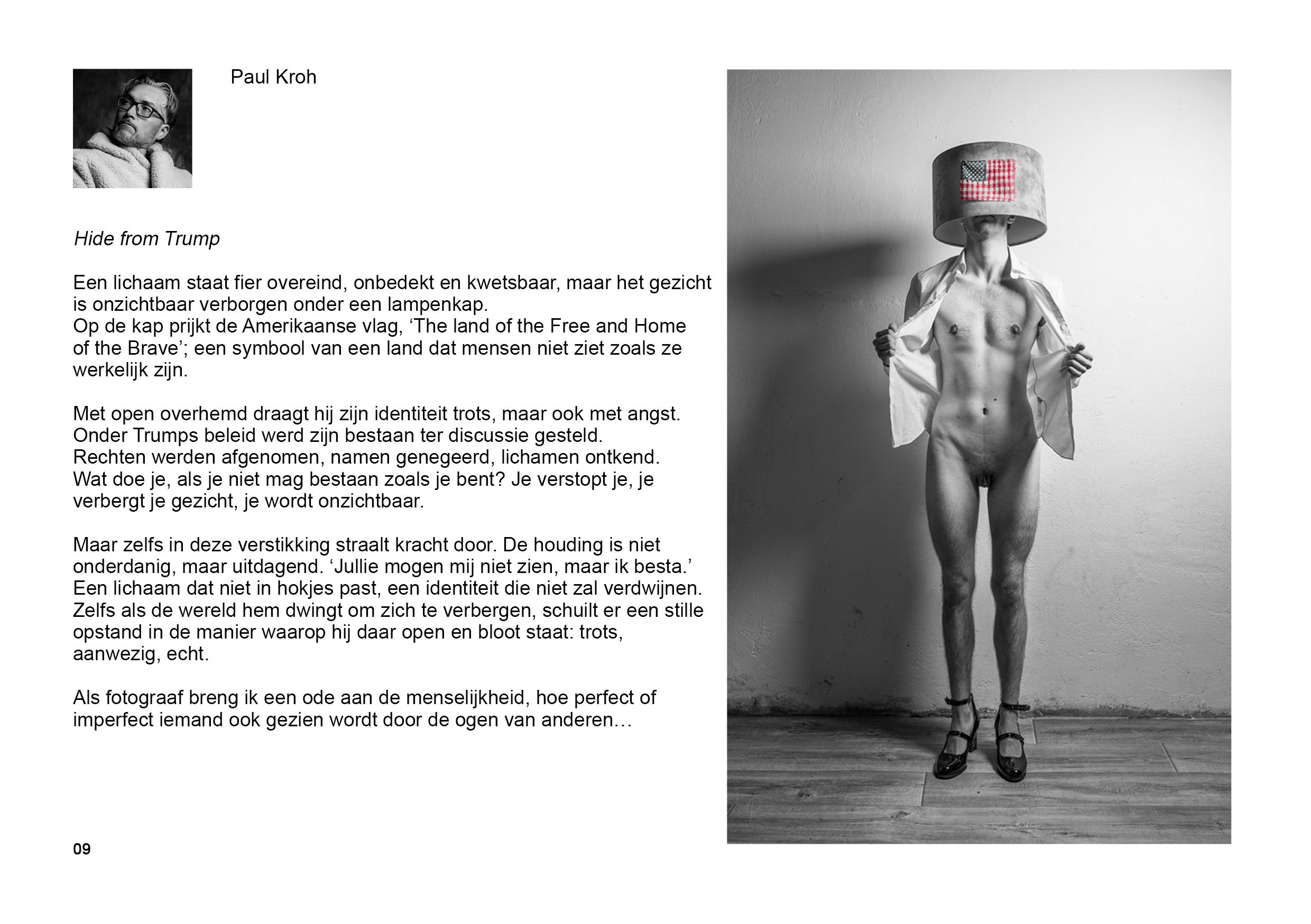 Paul Kroh

Hide from Trump

Een lichaam staat fier overeind, onbedekt en kwetsbaar, maar het gezicht is onzichtbaar verborgen onder een lampenkap.
Op de kap prijkt de Amerikaanse vlag, 'The land of the Free and Home of the Brave'; een symbool van een land dat mensen niet ziet zoals ze werkelijk zijn.

Met open overhemd draagt hij zijn identiteit trots, maar ook met angst.
Onder Trumps beleid werd zijn bestaan ter discussie gesteld.
Rechten werden afgenomen, namen genegeerd, lichamen ontkend.
Wat doe je, als je niet mag bestaan zoals je bent? Je verstopt je, je verbergt je gezicht, je wordt onzichtbaar.

Maar zelfs in deze verstikking straalt kracht door. De houding is niet onderdanig, maar uitdagend. 'Jullie mogen mij niet zien, maar ik besta.' Een lichaam dat niet in hokjes past, een identiteit die niet zal verdwijnen.
Zelfs als de wereld hem dwingt om zich te verbergen, schuilt er een stille opstand in de manier waarop hij daar open en bloot staat: trots, aanwezig, echt.

Als fotograaf breng ik een ode aan de menselijkheid, hoe perfect of imperfect iemand ook gezien wordt door de ogen van anderen…

09